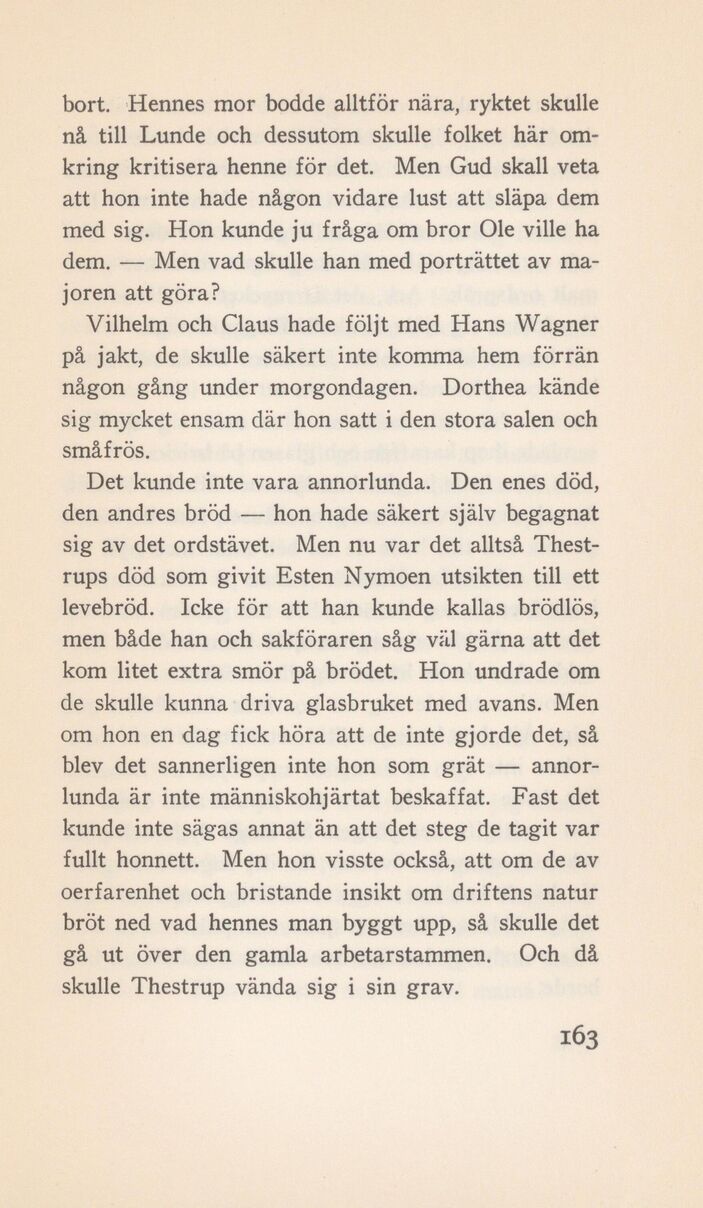 bort. Hennes mor bodde alltför nära, ryktet skulle nå till Lunde och dessutom skulle folket här omkring kritisera henne för det. Men Gud skall veta att hon inte hade någon vidare lust att släpa dem med sig. Hon kunde ju fråga om bror Ole ville ha dem. — Men vad skulle han med porträttet av majoren att göra?

Vilhelm och Claus hade följt med Hans Wagner på jakt, de skulle säkert inte komma hem förrän någon gång under morgondagen. Dorthea kände sig mycket ensam där hon satt i den stora salen och småfrös.

Det kunde inte vara annorlunda. Den enes död, den andres bröd — hon hade säkert själv begagnat sig av det ordstävet. Men nu var det alltså Thestrups död som givit Esten Nymoen utsikten till ett levebröd. Icke för att han kunde kallas brödlös, men både han och sakföraren såg väl gärna att det kom litet extra smör på brödet. Hon undrade om de skulle kunna driva glasbruket med avans. Men om hon en dag fick höra att de inte gjorde det, så blev det sannerligen inte hon som grät — annorlunda är inte människohjärtat beskaffat. Fast det kunde inte sägas annat än att det steg de tagit var fullt honnett. Men hon visste också, att om de av oerfarenhet och bristande insikt om driftens natur bröt ned vad hennes man byggt upp, så skulle det gå ut över den gamla arbetarstammen. Och då skulle Thestrup vända sig i sin grav.

163